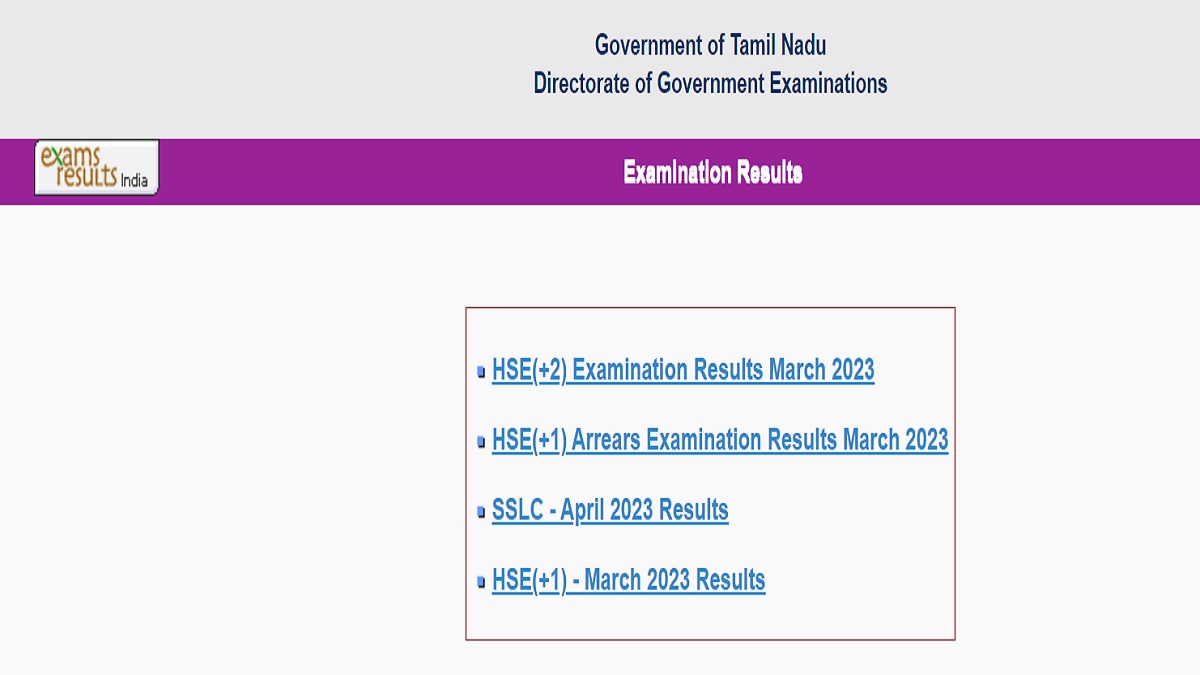 Government of Tamil Nadu
Directorate of Government Examinations

exams results India

Examination Results

HSE(+2) Examination Results March 2023

HSE(+1) Arrears Examination Results March 2023

SSLC - April 2023 Results

HSE(+1) - March 2023 Results